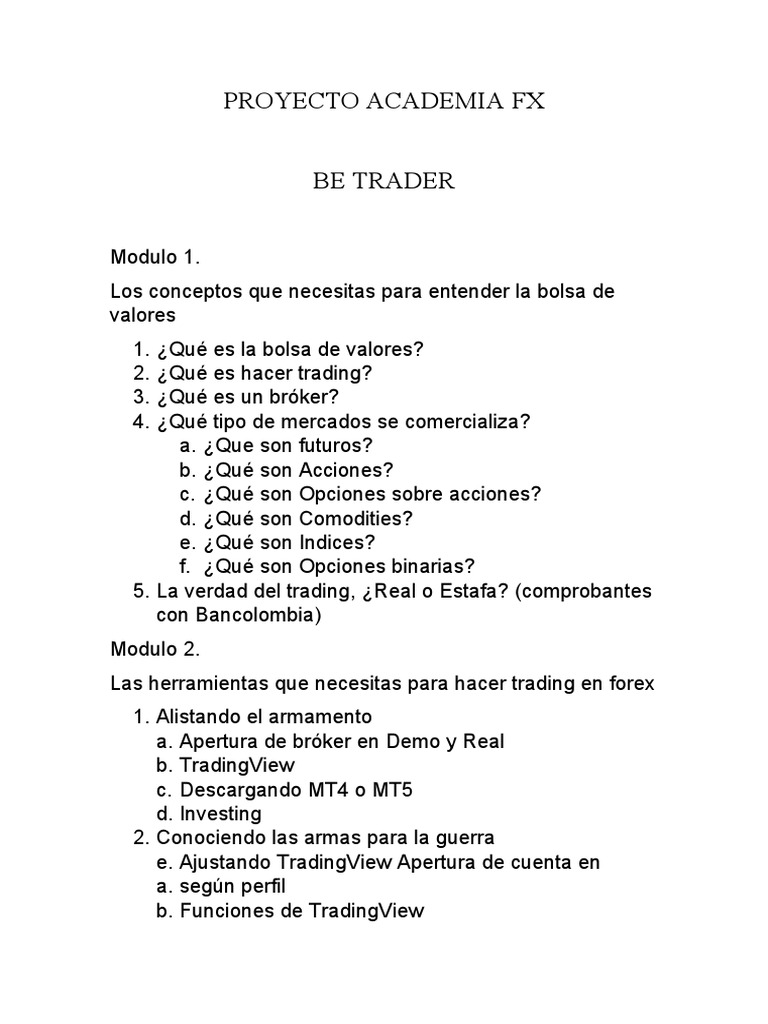 PROYECTO ACADEMIA FX

BE TRADER

Modulo 1.

Los conceptos que necesitas para entender la bolsa de valores

1. ¿Qué es la bolsa de valores?
2. ¿Qué es hacer trading?
3. ¿Qué es un bróker?
4. ¿Qué tipo de mercados se comercializa?
a. ¿Que son futuros?
b. ¿Qué son Acciones?
c. ¿Qué son Opciones sobre acciones?
d. ¿Qué son Comodities?
e. ¿Qué son Indices?
f. ¿Qué son Opciones binarias?
5. La verdad del trading, ¿Real o Estafa? (comprobantes con Bancolombia)

Modulo 2.

Las herramientas que necesitas para hacer trading en forex

1. Alistando el armamento
a. Apertura de bróker en Demo y Real
b. TradingView
c. Descargando MT4 o MT5
d. Investing
2. Conociendo las armas para la guerra
e. Ajustando TradingView Apertura de cuenta en
a. según perfil
b. Funciones de TradingView